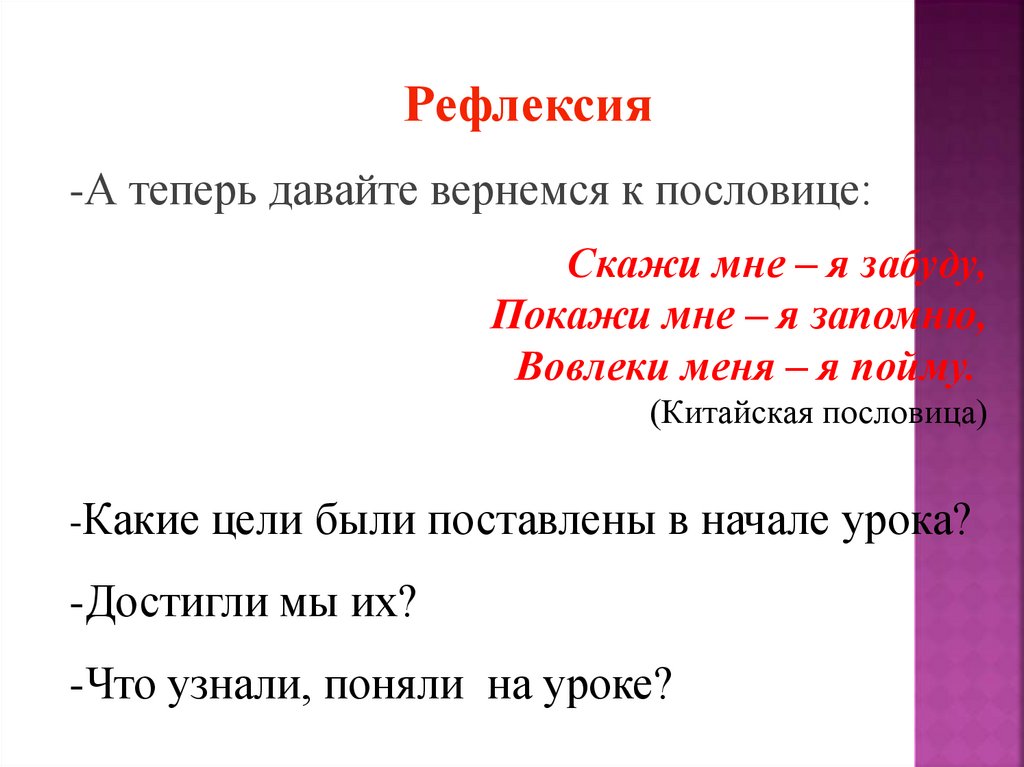 Рефлексия

-А теперь давайте вернемся к пословице:

Скажи мне – я забуду,
Покажи мне – я запомню,
Вовлеки меня – я пойму.
(Китайская пословица)

-Какие цели были поставлены в начале урока?

-Достигли мы их?

-Что узнали, поняли на уроке?